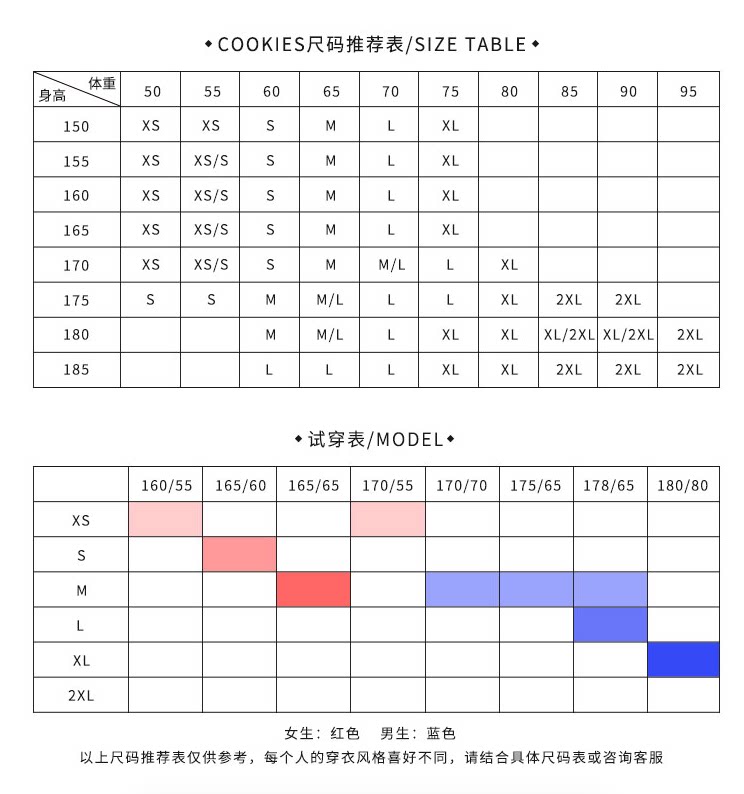 ◆COOKIES尺码推荐表/SIZE TABLE◆

| 体重 身高 | 50 | 55 | 60 | 65 | 70 | 75 | 80 | 85 | 90 | 95 |
|---|---|---|---|---|---|---|---|---|---|---|
| 150 | XS | XS | S | M | L | XL | | | | |
| 155 | XS | XS/S | S | M | L | XL | | | | |
| 160 | XS | XS/S | S | M | L | XL | | | | |
| 165 | XS | XS/S | S | M | L | XL | | | | |
| 170 | XS | XS/S | S | M | M/L | L | XL | | | |
| 175 | S | S | M | M/L | L | L | XL | 2XL | 2XL | |
| 180 | | | M | M/L | L | XL | XL | XL/2XL | XL/2XL | 2XL |
| 185 | | | L | L | L | XL | XL | 2XL | 2XL | 2XL |

◆试穿表/MODEL◆

| | 160/55 | 165/60 | 165/65 | 170/55 | 170/70 | 175/65 | 178/65 | 180/80 |
|---|---|---|---|---|---|---|---|---|
| XS | | | | | | | | |
| S | | | | | | | | |
| M | | | | | | | | |
| L | | | | | | | | |
| XL | | | | | | | | |
| 2XL | | | | | | | | |

女生：红色 男生：蓝色

以上尺码推荐表仅供参考，每个人的穿衣风格喜好不同，请结合具体尺码表或咨询客服